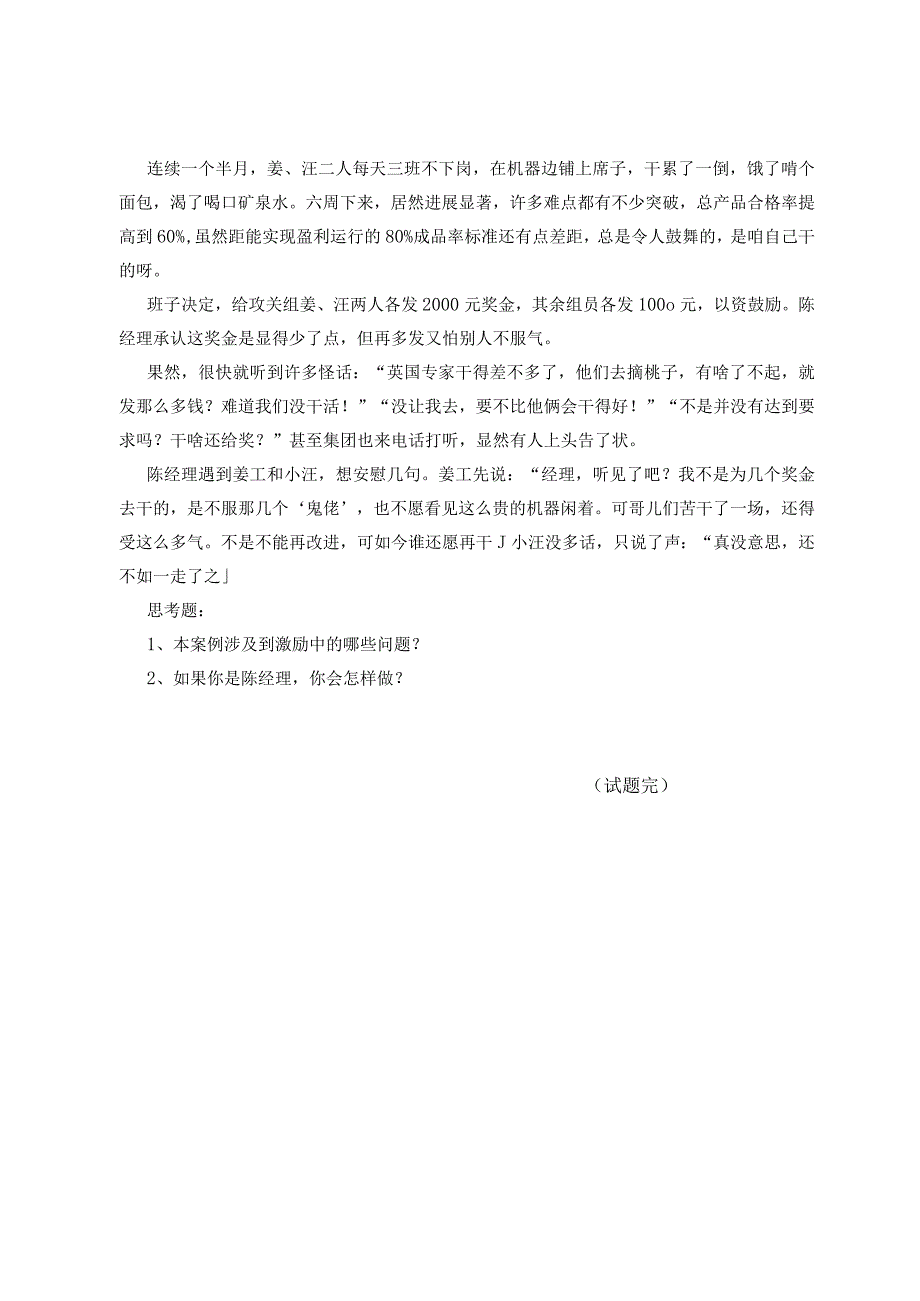 连续一个半月，姜、汪二人每天三班不下岗，在机器边铺上席子，干累了一倒，饿了啃个面包，渴了喝口矿泉水。六周下来，居然进展显著，许多难点都有不少突破，总产品合格率提高到60%,虽然距能实现盈利运行的80%成品率标准还有点差距，总是令人鼓舞的，是咱自己干的呀。

班子决定，给攻关组姜、汪两人各发2000元奖金，其余组员各发100o元，以资鼓励。陈经理承认这奖金是显得少了点，但再多发又怕别人不服气。

果然，很快就听到许多怪话：“英国专家干得差不多了，他们去摘桃子，有啥了不起，就发那么多钱？难道我们没干活！”“没让我去，要不比他俩会干得好！”“不是并没有达到要求吗？干啥还给奖？”甚至集团也来电话打听，显然有人上头告了状。

陈经理遇到姜工和小汪，想安慰几句。姜工先说：“经理，听见了吧？我不是为几个奖金去干的，是不服那几个‘鬼佬’，也不愿看见这么贵的机器闲着。可哥儿们苦干了一场，还得受这么多气。不是不能再改进，可如今谁还愿再干J小汪没多话，只说了声：“真没意思，还不如一走了之」

思考题：

1、本案例涉及到激励中的哪些问题？

2、如果你是陈经理，你会怎样做？

（试题完）